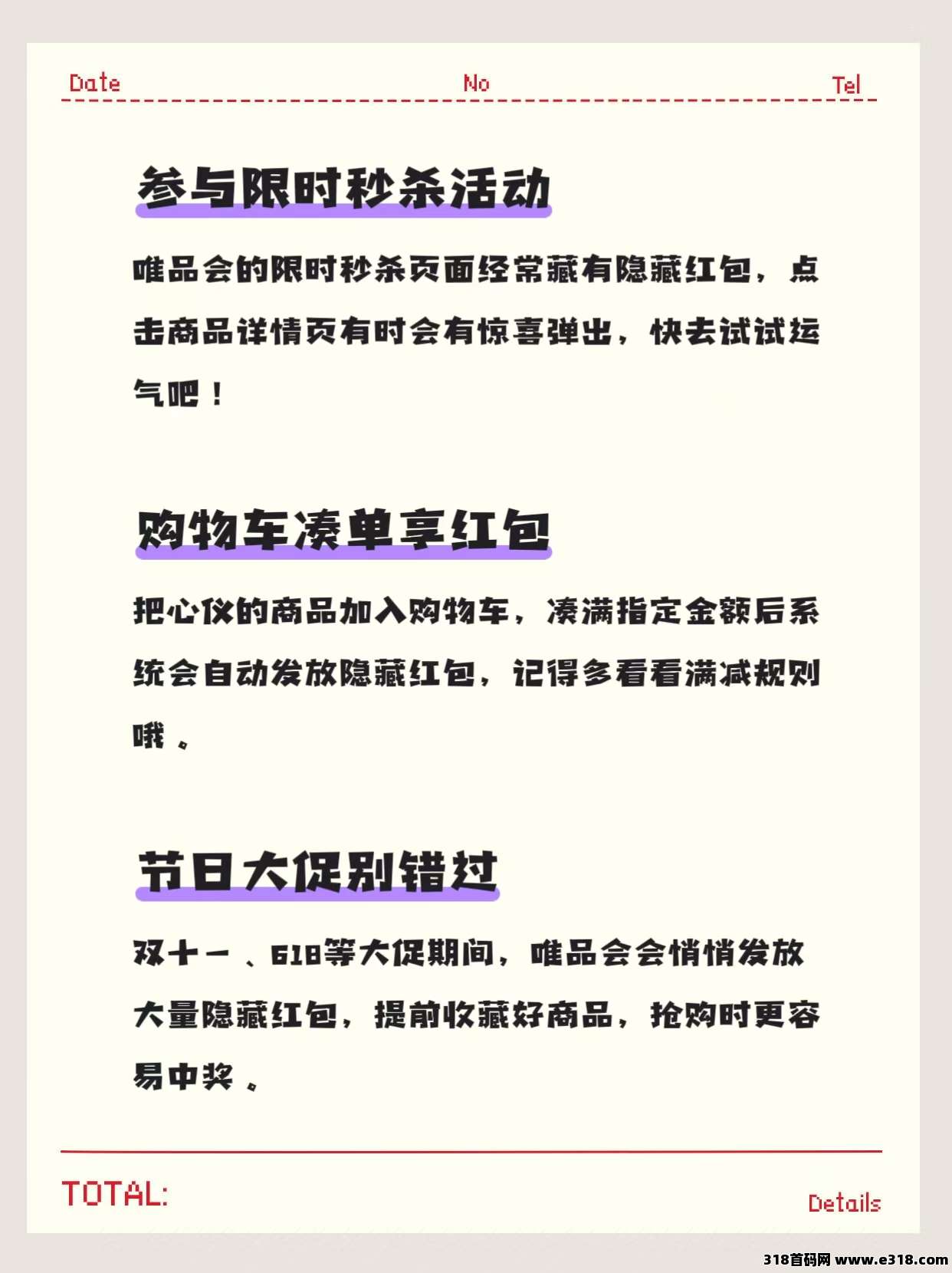 Date No Tel

参与限时秒杀活动

唯品会的限时秒杀页面经常藏有隐藏红包，点击商品详情页有时会有惊喜弹出，快去试试运气吧！

购物车凑单享红包

把心仪的商品加入购物车，凑满指定金额后系统会自动发放隐藏红包，记得多看看满减规则哦。

节日大促别错过

双十一、618等大促期间，唯品会会悄悄发放大量隐藏红包，提前收藏好商品，抢购时更容易中奖。

TOTAL:

Details

318首码网 www.e318.com